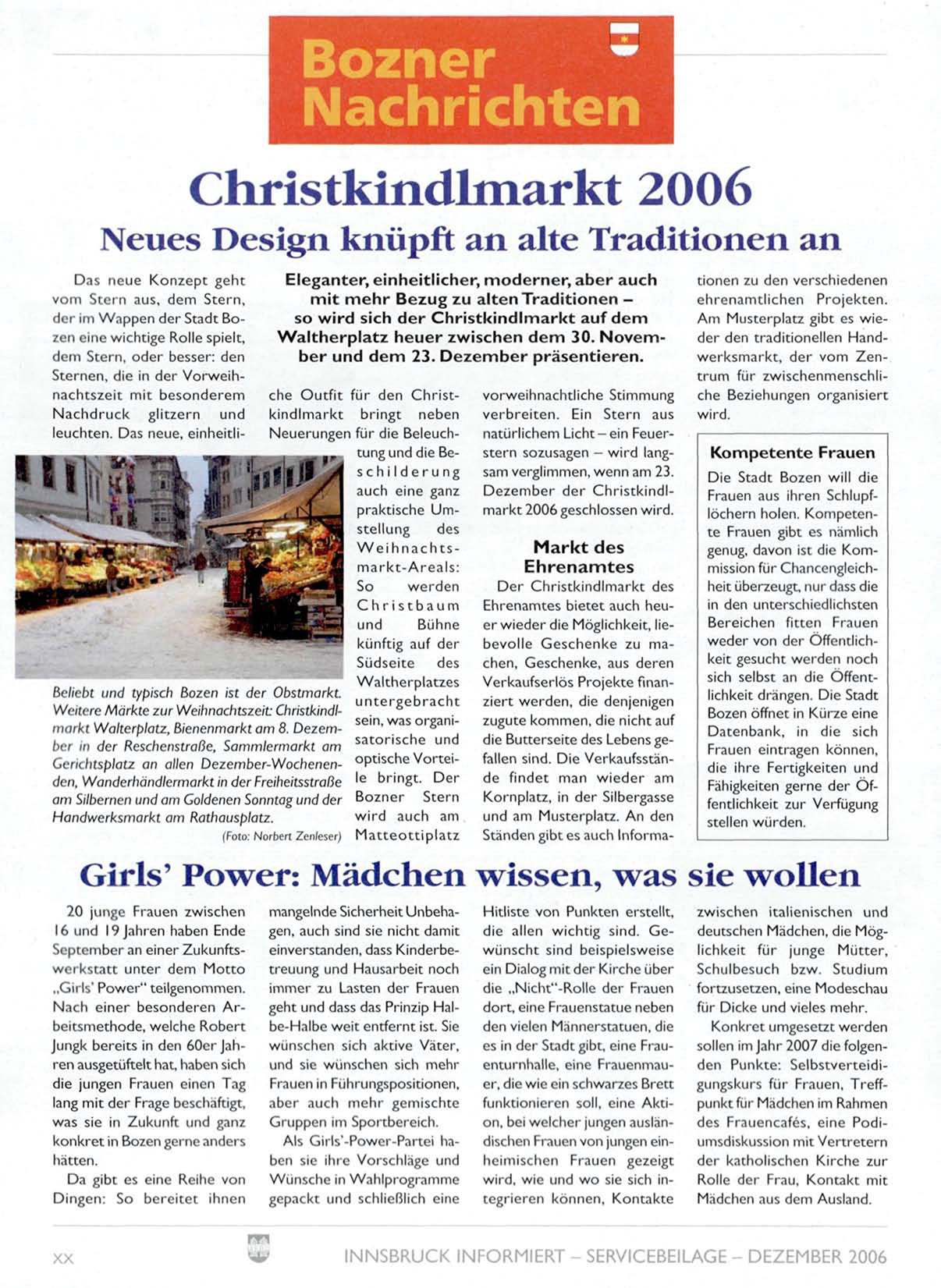 Bozner Nachrichten

Christkindlmarkt 2006

Neues Design knüpft an alte Traditionen an

Eleganter, einheitlicher, moderner, aber auch mit mehr Bezug zu alten Traditionen – so wird sich der Christkindlmarkt auf dem Waltherplatz heuer zwischen dem 30. November und dem 23. Dezember präsentieren.

Das neue Konzept geht vom Stern aus, dem Stern, der im Wappen der Stadt Bozen eine wichtige Rolle spielt, dem Stern, oder besser: den Sternen, die in der Vorweihnachtszeit mit besonderem Nachdruck glitzern und leuchten. Das neue, einheitliche Outfit für den Christkindlmarkt bringt neben Neuerungen für die Beleuchtung und die Beschilderung auch eine ganz praktische Umstellung des Weihnachtsmarkt-Areals: So werden Christbaum und Bühne künftig auf der Südseite des Waltherplatzes untergebracht sein, was organisatorische und optische Vorteile bringt. Der Bozner Stern wird auch am Matteottiplatz vorweihnachtliche Stimmung verbreiten. Ein Stern aus natürlichem Licht – ein Feuerstern sozusagen – wird langsam verglimmen, wenn am 23. Dezember der Christkindlmarkt 2006 geschlossen wird.

Beliebt und typisch Bozen ist der Obstmarkt. Weitere Märkte zur Weihnachtszeit: Christkindlmarkt Walterplatz, Bienenmarkt am 8. Dezember in der Reschenstraße, Sammlermarkt am Gerichtsplatz an allen Dezember-Wochenenden, Wanderhändlermarkt in der Freiheitsstraße am Silbernen und am Goldenen Sonntag und der Handwerksmarkt am Rathausplatz.
(Foto: Norbert Zenleser)

Markt des Ehrenamtes

Der Christkindlmarkt des Ehrenamtes bietet auch heuer wieder die Möglichkeit, liebevolle Geschenke zu machen, Geschenke, aus deren Verkaufserlös Projekte finanziert werden, die denjenigen zugute kommen, die nicht auf die Butterseite des Lebens gefallen sind. Die Verkaufsstände findet man wieder am Kornplatz, in der Silbergasse und am Musterplatz. An den Ständen gibt es auch Informationen zu den verschiedenen ehrenamtlichen Projekten. Am Musterplatz gibt es wieder den traditionellen Handwerksmarkt, der vom Zentrum für zwischenmenschliche Beziehungen organisiert wird.

Kompetente Frauen

Die Stadt Bozen will die Frauen aus ihren Schlupflöchern holen. Kompetente Frauen gibt es nämlich genug, davon ist die Kommission für Chancengleichheit überzeugt, nur dass die in den unterschiedlichsten Bereichen fitten Frauen weder von der Öffentlichkeit gesucht werden noch sich selbst an die Öffentlichkeit drängen. Die Stadt Bozen öffnet in Kürze eine Datenbank, in die sich Frauen eintragen können, die ihre Fertigkeiten und Fähigkeiten gerne der Öffentlichkeit zur Verfügung stellen würden.

Girls' Power: Mädchen wissen, was sie wollen

20 junge Frauen zwischen 16 und 19 Jahren haben Ende September an einer Zukunftswerkstatt unter dem Motto „Girls' Power" teilgenommen. Nach einer besonderen Arbeitsmethode, welche Robert Jungk bereits in den 60er Jahren ausgetüftelt hat, haben sich die jungen Frauen einen Tag lang mit der Frage beschäftigt, was sie in Zukunft und ganz konkret in Bozen gerne anders hätten.

Da gibt es eine Reihe von Dingen: So bereitet ihnen mangelnde Sicherheit Unbehagen, auch sind sie nicht damit einverstanden, dass Kinderbetreuung und Hausarbeit noch immer zu Lasten der Frauen geht und dass das Prinzip Halbe-Halbe weit entfernt ist. Sie wünschen sich aktive Väter, und sie wünschen sich mehr Frauen in Führungspositionen, aber auch mehr gemischte Gruppen im Sportbereich.

Als Girls'-Power-Partei haben sie ihre Vorschläge und Wünsche in Wahlprogramme gepackt und schließlich eine Hitliste von Punkten erstellt, die allen wichtig sind. Gewünscht sind beispielsweise ein Dialog mit der Kirche über die „Nicht"-Rolle der Frauen dort, eine Frauenstatue neben den vielen Männerstatuen, die es in der Stadt gibt, eine Frauenturnhalle, eine Frauenmauer, die wie ein schwarzes Brett funktionieren soll, eine Aktion, bei welcher jungen ausländischen Frauen von jungen einheimischen Frauen gezeigt wird, wie und wo sie sich integrieren können, Kontakte zwischen italienischen und deutschen Mädchen, die Möglichkeit für junge Mütter, Schulbesuch bzw. Studium fortzusetzen, eine Modeschau für Dicke und vieles mehr.

Konkret umgesetzt werden sollen im Jahr 2007 die folgenden Punkte: Selbstverteidigungskurs für Frauen, Treffpunkt für Mädchen im Rahmen des Frauencafés, eine Podiumsdiskussion mit Vertretern der katholischen Kirche zur Rolle der Frau, Kontakt mit Mädchen aus dem Ausland.

XX INNSBRUCK INFORMIERT – SERVICEBEILAGE – DEZEMBER 2006